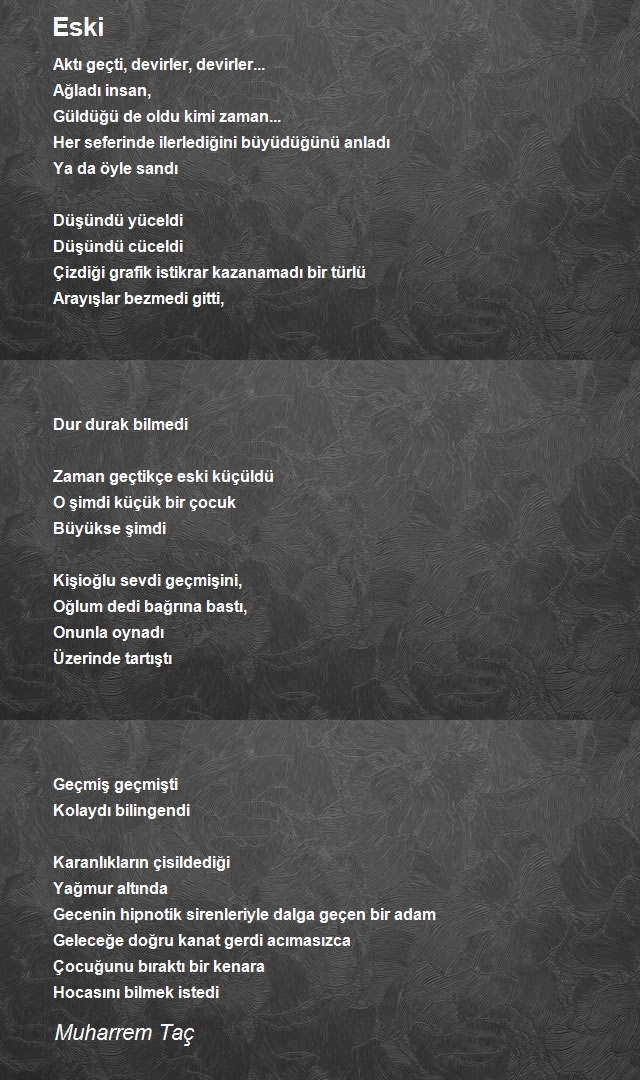 Eski

Aktı geçti, devirler, devirler...
Ağladı insan,
Güldüğü de oldu kimi zaman...
Her seferinde ilerlediğini büyüdüğünü anladı
Ya da öyle sandı

Düşündü yüceldi
Düşündü cüceldi
Çizdiği grafik istikrar kazanamadı bir türlü
Arayışlar bezmedi gitti,

Dur durak bilmedi

Zaman geçtikçe eski küçüldü
O şimdi küçük bir çocuk
Büyükse şimdi

Kişioğlu sevdi geçmişini,
Oğlum dedi bağrına bastı,
Onunla oynadı
Üzerinde tartıştı

Geçmiş geçmişti
Kolaydı bilingendi

Karanlıkların çisildediği
Yağmur altında
Gecenin hipnotik sirenleriyle dalga geçen bir adam
Geleceğe doğru kanat gerdi acımasızca
Çocuğunu bıraktı bir kenara
Hocasını bilmek istedi

Muharrem Taç